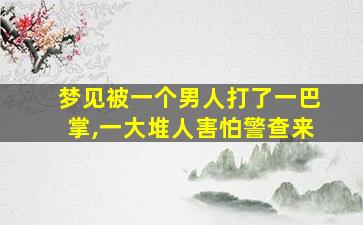 梦见被一个男人打了一巴掌,一大堆人害怕警查来